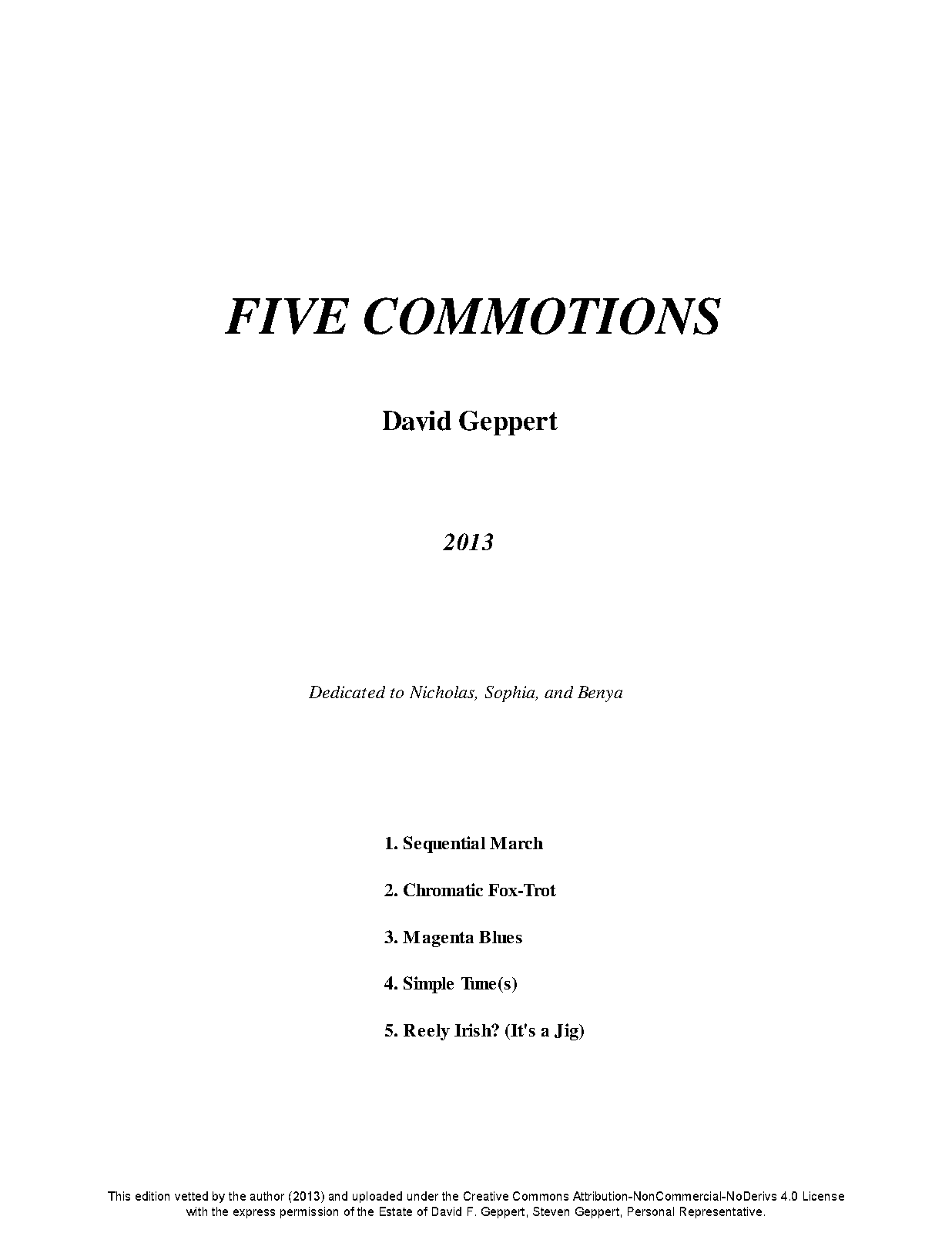 FIVE COMMOTIONS

David Geppert

2013

Dedicated to Nicholas, Sophia, and Benya

1. Sequential March

2. Chromatic Fox-Trot

3. Magenta Blues

4. Simple Tune(s)

5. Reely Irish? (It's a Jig)

This edition vetted by the author (2013) and uploaded under the Creative Commons Attribution-NonCommercial-NoDerivs 4.0 License with the express permission of the Estate of David F. Geppert, Steven Geppert, Personal Representative.